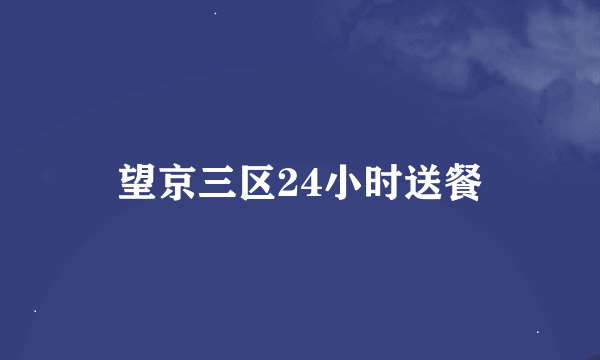 望京三区24小时送餐